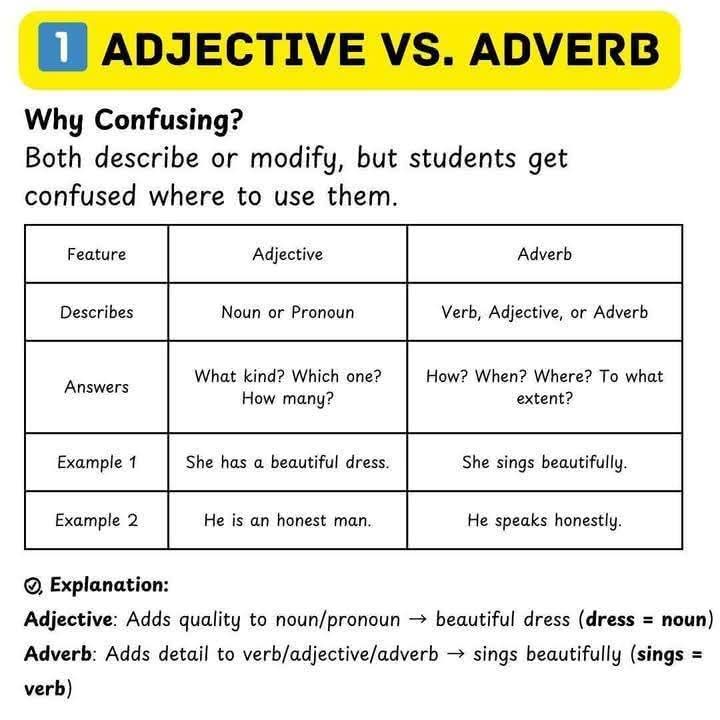 1 ADJECTIVE VS. ADVERB

Why Confusing?
Both describe or modify, but students get confused where to use them.

| Feature | Adjective | Adverb |
|---|---|---|
| Describes | Noun or Pronoun | Verb, Adjective, or Adverb |
| Answers | What kind? Which one? How many? | How? When? Where? To what extent? |
| Example 1 | She has a beautiful dress. | She sings beautifully. |
| Example 2 | He is an honest man. | He speaks honestly. |

Explanation:
Adjective: Adds quality to noun/pronoun → beautiful dress (dress = noun)
Adverb: Adds detail to verb/adjective/adverb → sings beautifully (sings = verb)